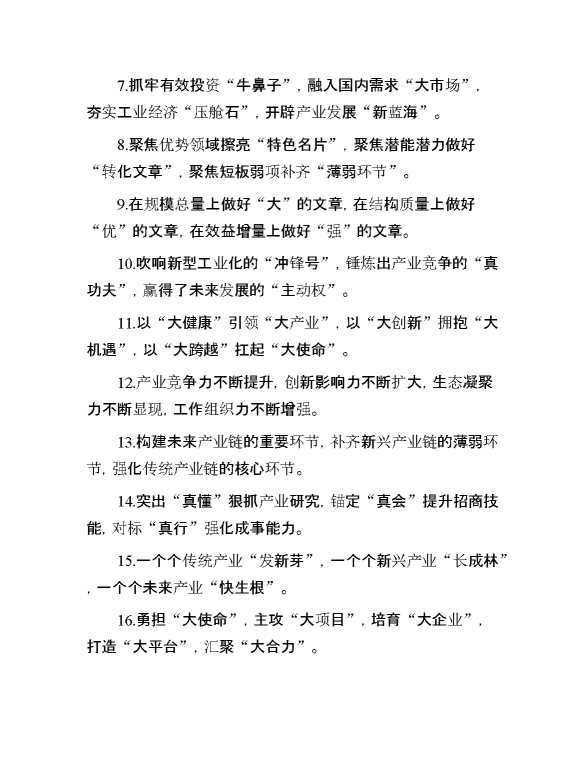 7.抓牢有效投资“牛鼻子”，融入国内需求“大市场”，夯实工业经济“压舱石”，开辟产业发展“新蓝海”。

8.聚焦优势领域擦亮“特色名片”，聚焦潜能潜力做好“转化文章”，聚焦短板弱项补齐“薄弱环节”。

9.在规模总量上做好“大”的文章，在结构质量上做好“优”的文章，在效益增量上做好“强”的文章。

10.吹响新型工业化的“冲锋号”，锤炼出产业竞争的“真功夫”，赢得了未来发展的“主动权”。

11.以“大健康”引领“大产业”，以“大创新”拥抱“大机遇”，以“大跨越”扛起“大使命”。

12.产业竞争力不断提升，创新影响力不断扩大，生态凝聚力不断显现，工作组织力不断增强。

13.构建未来产业链的重要环节，补齐新兴产业链的薄弱环节，强化传统产业链的核心环节。

14.突出“真懂”狠抓产业研究，锚定“真会”提升招商技能，对标“真行”强化成事能力。

15.一个个传统产业“发新芽”，一个个新兴产业“长成林”，一个个未来产业“快生根”。

16.勇担“大使命”，主攻“大项目”，培育“大企业”，打造“大平台”，汇聚“大合力”。